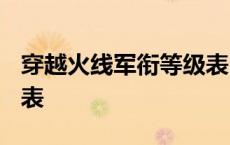 穿越火线军衔等级表
表